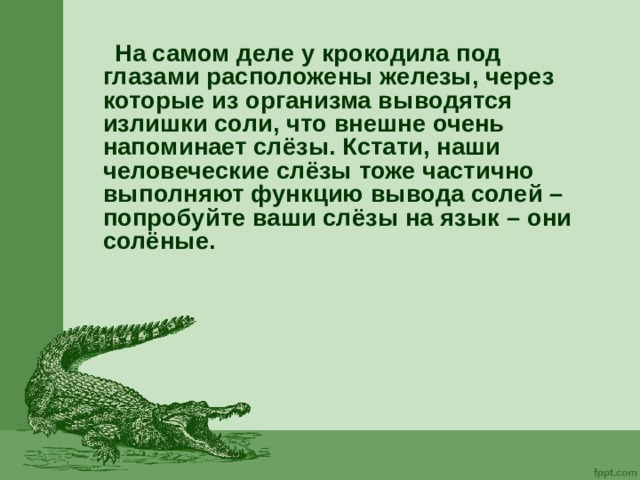 На самом деле у крокодила под глазами расположены железы, через которые из организма выводятся излишки соли, что внешне очень напоминает слёзы. Кстати, наши человеческие слёзы тоже частично выполняют функцию вывода солей – попробуйте ваши слёзы на язык – они солёные.

fppt.com